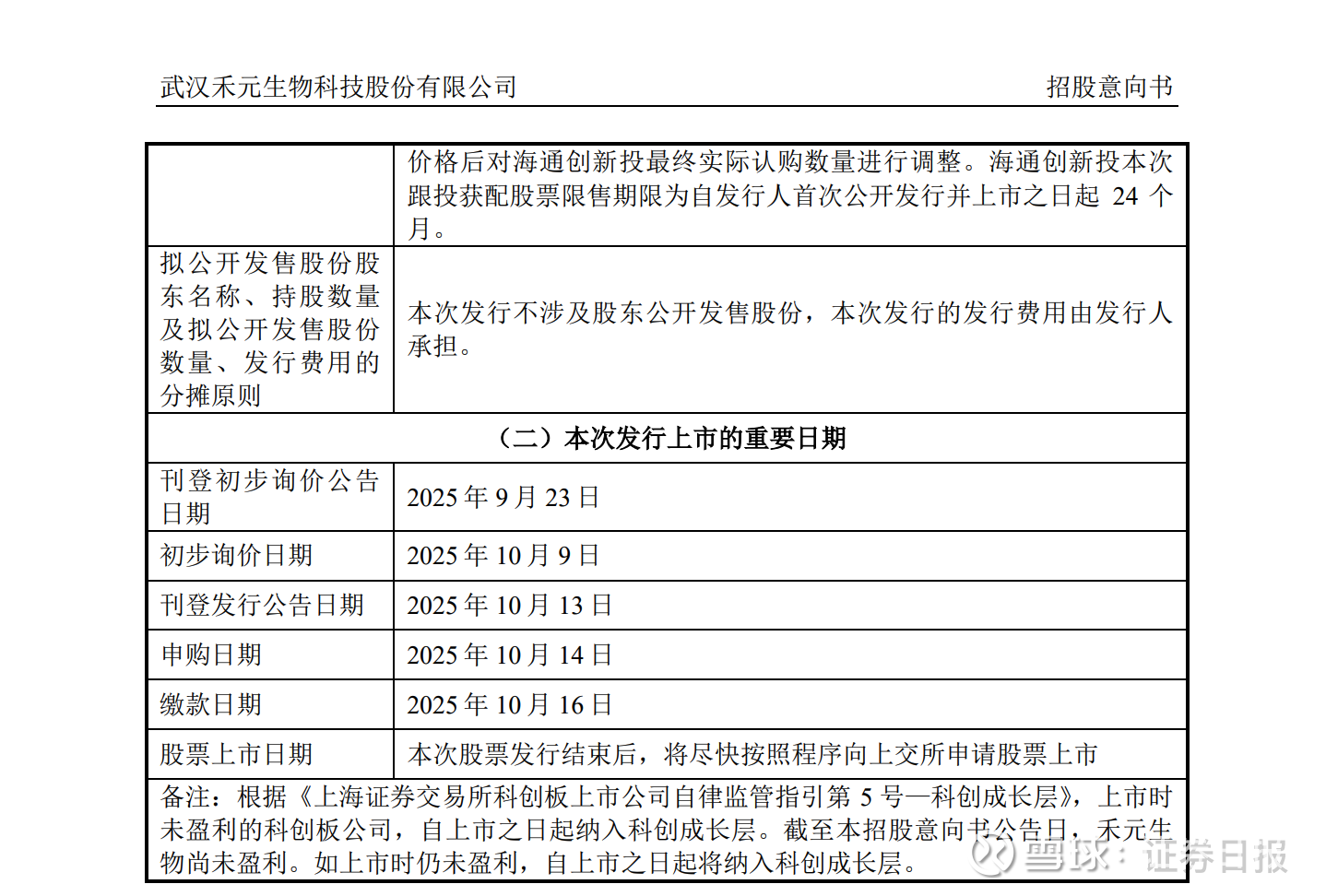 武汉禾元生物科技股份有限公司　　招股意向书

| | 价格后对海通创新投最终实际认购数量进行调整。海通创新投本次跟投获配股票限售期限为自发行人首次公开发行并上市之日起 24 个月。 |
|---|---|
| 拟公开发售股份股东名称、持股数量及拟公开发售股份数量、发行费用的分摊原则 | 本次发行不涉及股东公开发售股份，本次发行的发行费用由发行人承担。 |
| （二）本次发行上市的重要日期 | |
| 刊登初步询价公告日期 | 2025 年 9 月 23 日 |
| 初步询价日期 | 2025 年 10 月 9 日 |
| 刊登发行公告日期 | 2025 年 10 月 13 日 |
| 申购日期 | 2025 年 10 月 14 日 |
| 缴款日期 | 2025 年 10 月 16 日 |
| 股票上市日期 | 本次股票发行结束后，将尽快按照程序向上交所申请股票上市 |
| 备注：根据《上海证券交易所科创板上市公司自律监管指引第 5 号—科创成长层》，上市时未盈利的科创板公司，自上市之日起纳入科创成长层。截至本招股意向书公告日，禾元生物尚未盈利。如上市时仍未盈利，自上市之日起将纳入科创成长层。 | |

雪球：证券日报